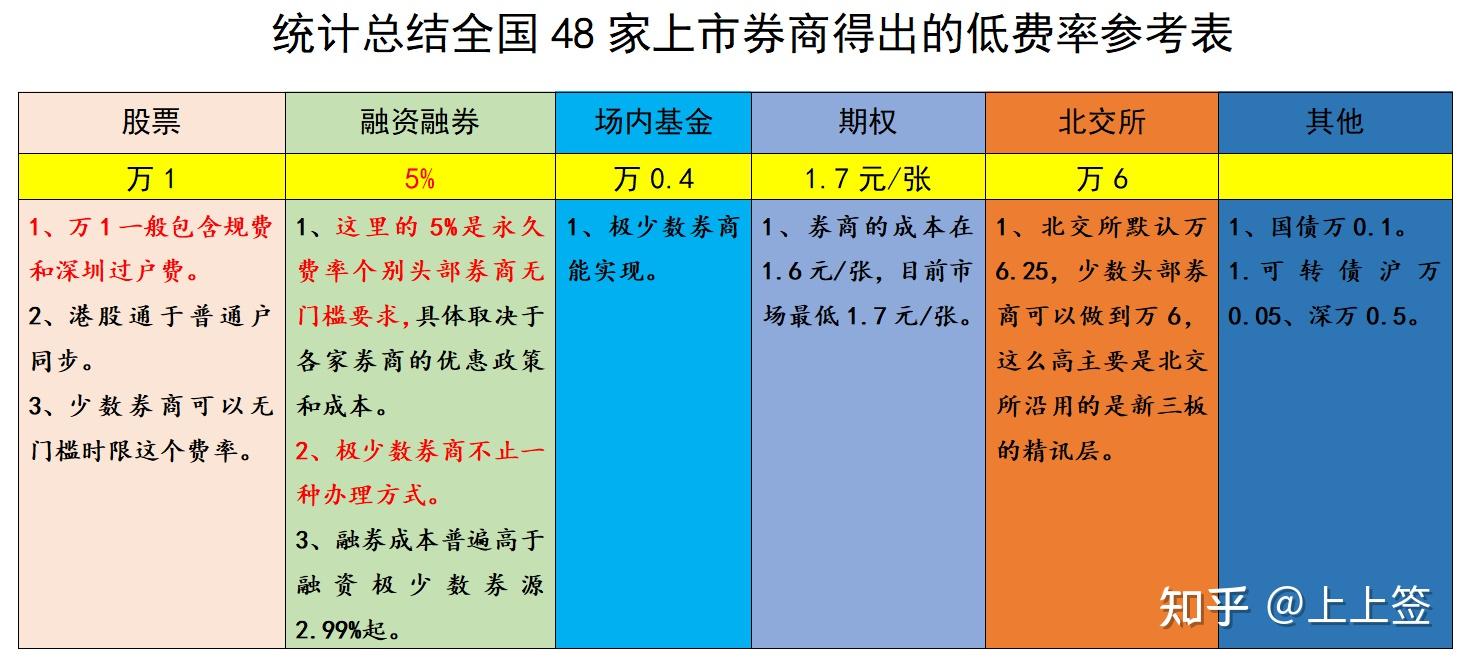 统计总结全国 48 家上市券商得出的低费率参考表

| 股票 | 融资融券 | 场内基金 | 期权 | 北交所 | 其他 |
|---|---|---|---|---|---|
| 万 1 | 5% | 万 0.4 | 1.7 元/张 | 万 6 | |
| 1、万 1 一般包含规费和深圳过户费。 2、港股通于普通户同步。 3、少数券商可以无门槛时限这个费率。 | 1、这里的 5%是永久费率个别头部券商无门槛要求,具体取决于各家券商的优惠政策和成本。 2、极少数券商不止一种办理方式。 3、融券成本普遍高于融资极少数券源 2.99%起。 | 1、极少数券商能实现。 | 1、券商的成本在 1.6 元/张,目前市场最低 1.7 元/张。 | 1、北交所默认万 6.25,少数头部券商可以做到万 6,这么高主要是北交所沿用的是新三板的精讯层。 | 1、国债万 0.1。 1.可转债沪万 0.05、深万 0.5。 |

知乎 @上上签